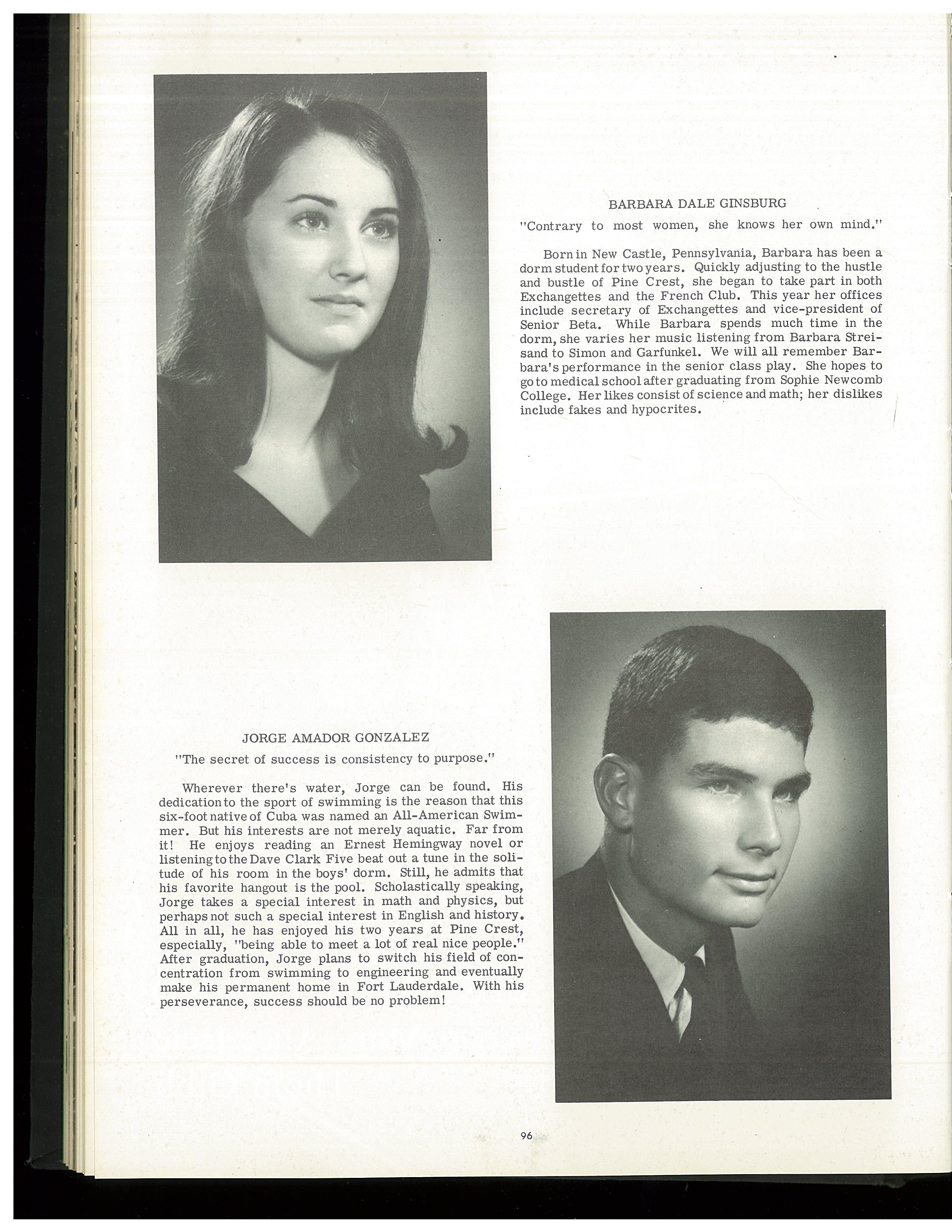 BARBARA DALE GINSBURG

"Contrary to most women, she knows her own mind."

Born in New Castle, Pennsylvania, Barbara has been a dorm student for two years. Quickly adjusting to the hustle and bustle of Pine Crest, she began to take part in both Exchangettes and the French Club. This year her offices include secretary of Exchangettes and vice-president of Senior Beta. While Barbara spends much time in the dorm, she varies her music listening from Barbara Streisand to Simon and Garfunkel. We will all remember Barbara's performance in the senior class play. She hopes to go to medical school after graduating from Sophie Newcomb College. Her likes consist of science and math; her dislikes include fakes and hypocrites.

JORGE AMADOR GONZALEZ

"The secret of success is consistency to purpose."

Wherever there's water, Jorge can be found. His dedication to the sport of swimming is the reason that this six-foot native of Cuba was named an All-American Swimmer. But his interests are not merely aquatic. Far from it! He enjoys reading an Ernest Hemingway novel or listening to the Dave Clark Five beat out a tune in the solitude of his room in the boys' dorm. Still, he admits that his favorite hangout is the pool. Scholastically speaking, Jorge takes a special interest in math and physics, but perhaps not such a special interest in English and history. All in all, he has enjoyed his two years at Pine Crest, especially, "being able to meet a lot of real nice people." After graduation, Jorge plans to switch his field of concentration from swimming to engineering and eventually make his permanent home in Fort Lauderdale. With his perseverance, success should be no problem!

96